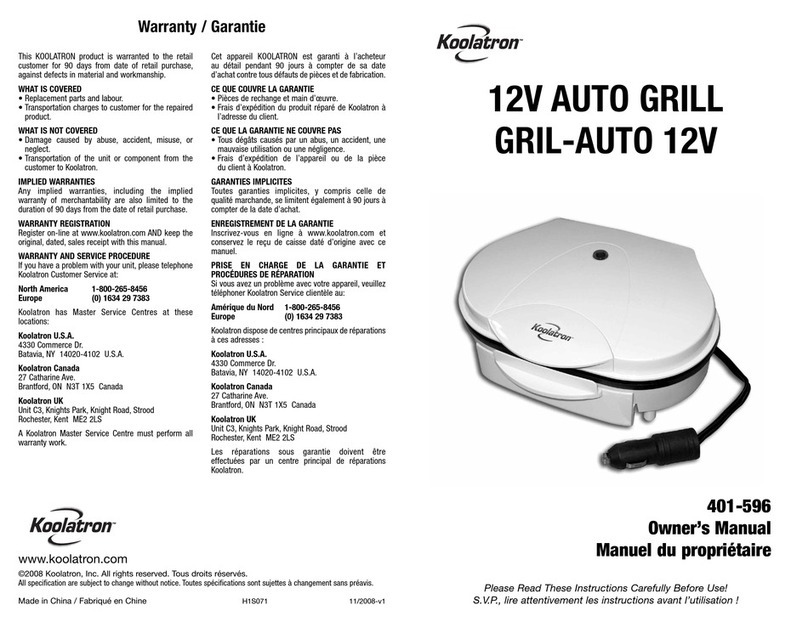 Warranty / Garantie

This KOOLATRON product is warranted to the retail customer for 90 days from date of retail purchase, against defects in material and workmanship.

WHAT IS COVERED
• Replacement parts and labour.
• Transportation charges to customer for the repaired product.

WHAT IS NOT COVERED
• Damage caused by abuse, accident, misuse, or neglect.
• Transportation of the unit or component from the customer to Koolatron.

IMPLIED WARRANTIES
Any implied warranties, including the implied warranty of merchantability are also limited to the duration of 90 days from the date of retail purchase.

WARRANTY REGISTRATION
Register on-line at www.koolatron.com AND keep the original, dated, sales receipt with this manual.

WARRANTY AND SERVICE PROCEDURE
If you have a problem with your unit, please telephone Koolatron Customer Service at:

North America 1-800-265-8456
Europe (0) 1634 29 7383

Koolatron has Master Service Centres at these locations:

Koolatron U.S.A.
4330 Commerce Dr.
Batavia, NY 14020-4102 U.S.A.

Koolatron Canada
27 Catharine Ave.
Brantford, ON N3T 1X5 Canada

Koolatron UK
Unit C3, Knights Park, Knight Road, Strood
Rochester, Kent ME2 2LS

A Koolatron Master Service Centre must perform all warranty work.

Cet appareil KOOLATRON est garanti à l'acheteur au détail pendant 90 jours à compter de sa date d'achat contre tous défauts de pièces et de fabrication.

CE QUE COUVRE LA GARANTIE
• Pièces de rechange et main d'œuvre.
• Frais d'expédition du produit réparé de Koolatron à l'adresse du client.

CE QUE LA GARANTIE NE COUVRE PAS
• Tous dégâts causés par un abus, un accident, une mauvaise utilisation ou une négligence.
• Frais d'expédition de l'appareil ou de la pièce du client à Koolatron.

GARANTIES IMPLICITES
Toutes garanties implicites, y compris celle de qualité marchande, se limitent également à 90 jours à compter de la date d'achat.

ENREGISTREMENT DE LA GARANTIE
Inscrivez-vous en ligne à www.koolatron.com et conservez le reçu de caisse daté d'origine avec ce manuel.

PRISE EN CHARGE DE LA GARANTIE ET PROCÉDURES DE RÉPARATION
Si vous avez un problème avec votre appareil, veuillez téléphoner Koolatron Service clientèle au:

Amérique du Nord 1-800-265-8456
Europe (0) 1634 29 7383

Koolatron dispose de centres principaux de réparations à ces adresses :

Koolatron U.S.A.
4330 Commerce Dr.
Batavia, NY 14020-4102 U.S.A.

Koolatron Canada
27 Catharine Ave.
Brantford, ON N3T 1X5 Canada

Koolatron UK
Unit C3, Knights Park, Knight Road, Strood
Rochester, Kent ME2 2LS

Les réparations sous garantie doivent être effectuées par un centre principal de réparations Koolatron.

Koolatron

www.koolatron.com
©2008 Koolatron, Inc. All rights reserved. Tous droits réservés.
All specification are subject to change without notice. Toutes spécifications sont sujettes à changement sans préavis.

Made in China / Fabriqué en Chine H1S071 11/2008-v1

Koolatron

12V AUTO GRILL
GRIL-AUTO 12V

Koolatron

401-596
Owner's Manual
Manuel du propriétaire

Please Read These Instructions Carefully Before Use!
S.V.P., lire attentivement les instructions avant l'utilisation !